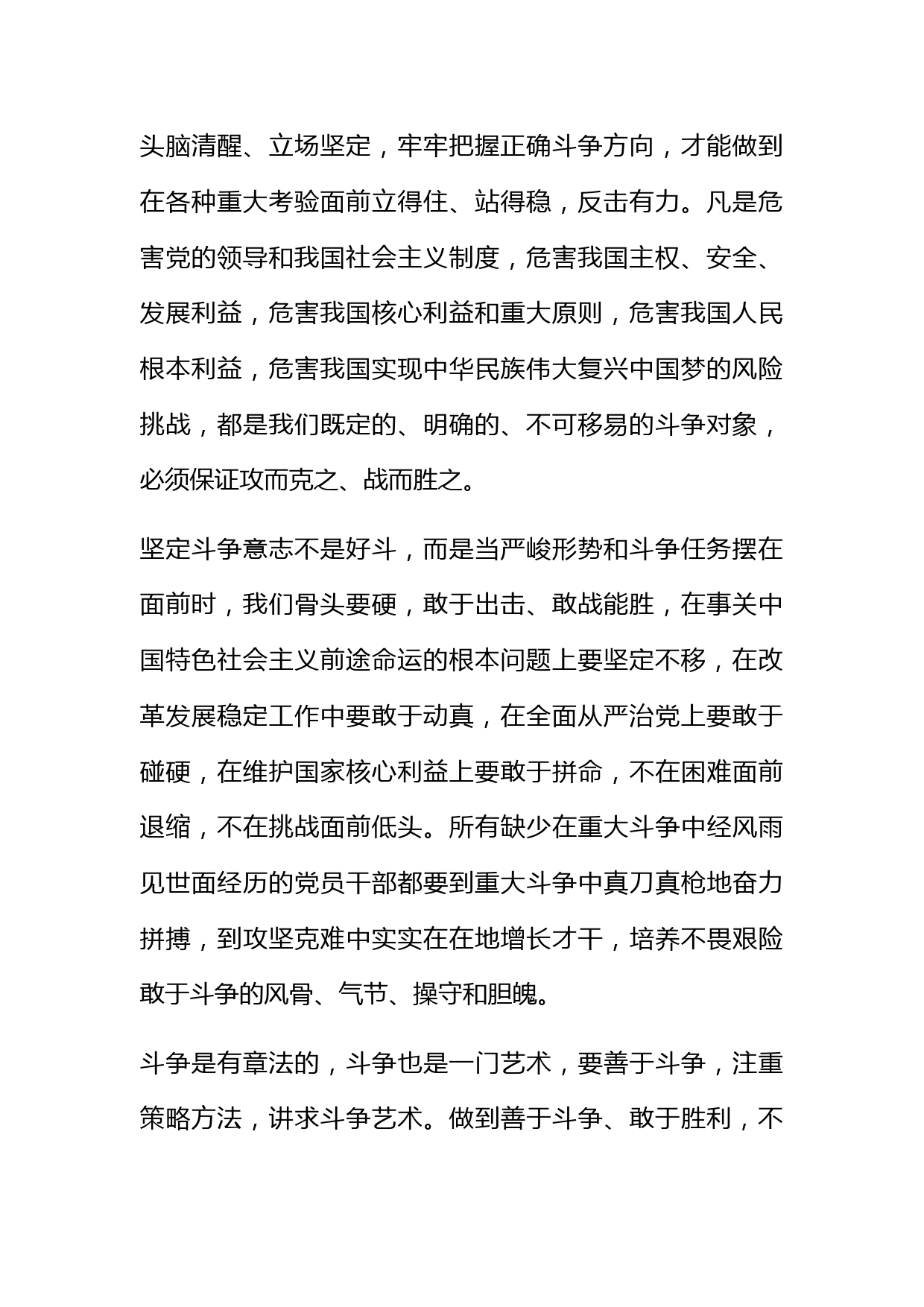 头脑清醒、立场坚定，牢牢把握正确斗争方向，才能做到在各种重大考验面前立得住、站得稳，反击有力。凡是危害党的领导和我国社会主义制度，危害我国主权、安全、发展利益，危害我国核心利益和重大原则，危害我国人民根本利益，危害我国实现中华民族伟大复兴中国梦的风险挑战，都是我们既定的、明确的、不可移易的斗争对象，必须保证攻而克之、战而胜之。

坚定斗争意志不是好斗，而是当严峻形势和斗争任务摆在面前时，我们骨头要硬，敢于出击、敢战能胜，在事关中国特色社会主义前途命运的根本问题上要坚定不移，在改革发展稳定工作中要敢于动真，在全面从严治党上要敢于碰硬，在维护国家核心利益上要敢于拼命，不在困难面前退缩，不在挑战面前低头。所有缺少在重大斗争中经风雨见世面经历的党员干部都要到重大斗争中真刀真枪地奋力拼搏，到攻坚克难中实实在在地增长才干，培养不畏艰险敢于斗争的风骨、气节、操守和胆魄。

斗争是有章法的，斗争也是一门艺术，要善于斗争，注重策略方法，讲求斗争艺术。做到善于斗争、敢于胜利，不